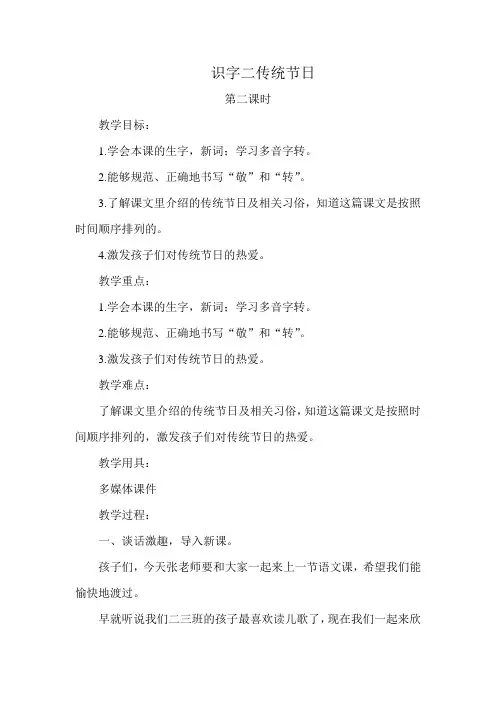 识字二传统节日

第二课时

教学目标：

1.学会本课的生字，新词；学习多音字转。

2.能够规范、正确地书写“敬”和“转”。

3.了解课文里介绍的传统节日及相关习俗，知道这篇课文是按照时间顺序排列的。

4.激发孩子们对传统节日的热爱。

教学重点：

1.学会本课的生字，新词；学习多音字转。

2.能够规范、正确地书写“敬”和“转”。

3.激发孩子们对传统节日的热爱。

教学难点：

了解课文里介绍的传统节日及相关习俗，知道这篇课文是按照时间顺序排列的，激发孩子们对传统节日的热爱。

教学用具：

多媒体课件

教学过程：

一、谈话激趣，导入新课。

孩子们，今天张老师要和大家一起来上一节语文课，希望我们能愉快地渡过。

早就听说我们二三班的孩子最喜欢读儿歌了，现在我们一起来欣